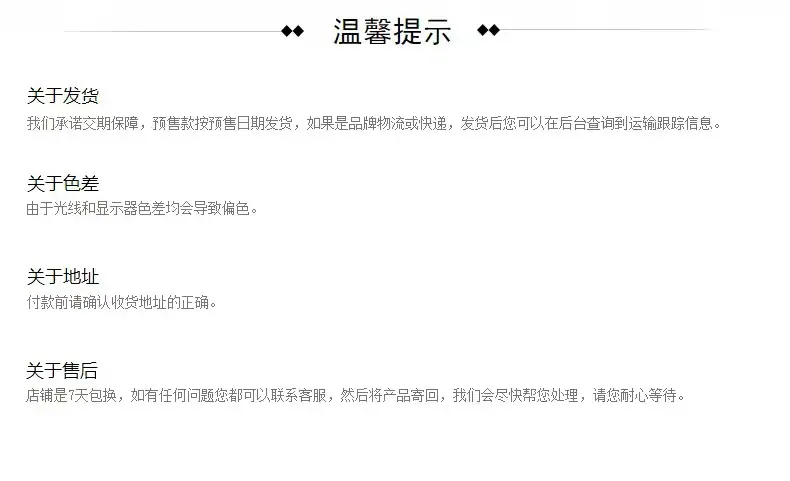 温馨提示

关于发货
我们承诺交期保障，预售款按预售日期发货，如果是品牌物流或快递，发货后您可以在后台查询到运输跟踪信息。

关于色差
由于光线和显示器色差均会导致偏色。

关于地址
付款前请确认收货地址的正确。

关于售后
店铺是7天包换，如有任何问题您都可以联系客服，然后将产品寄回，我们会尽快帮您处理，请您耐心等待。